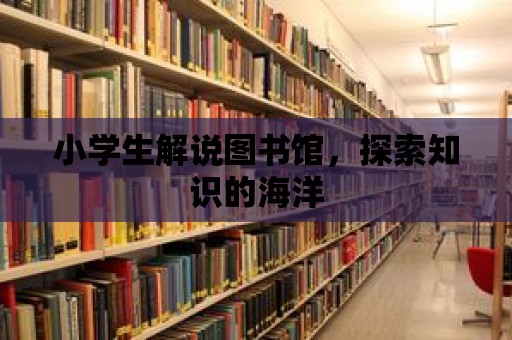 小学生解说图书馆，探索知识的海洋